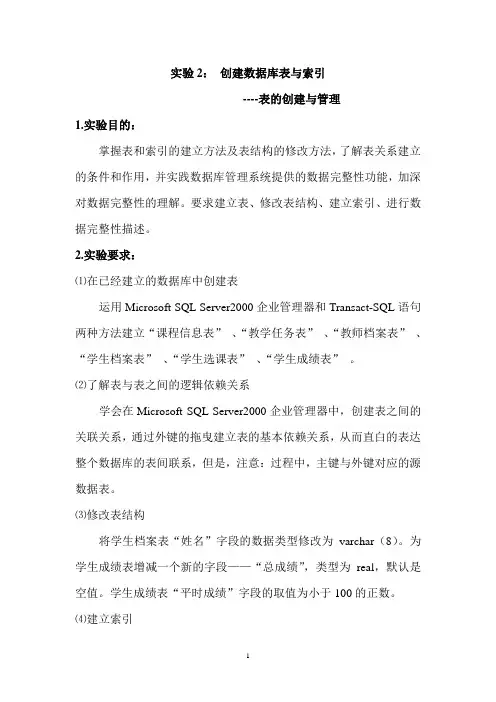 实验 2： 创建数据库表与索引

----表的创建与管理

1.实验目的：

掌握表和索引的建立方法及表结构的修改方法，了解表关系建立的条件和作用，并实践数据库管理系统提供的数据完整性功能，加深对数据完整性的理解。要求建立表、修改表结构、建立索引、进行数据完整性描述。

2.实验要求：

⑴在已经建立的数据库中创建表

运用 Microsoft SQL Server2000 企业管理器和 Transact-SQL 语句两种方法建立“课程信息表”、“教学任务表”、“教师档案表”、“学生档案表”、“学生选课表”、“学生成绩表”。

⑵了解表与表之间的逻辑依赖关系

学会在 Microsoft SQL Server2000 企业管理器中，创建表之间的关联关系，通过外键的拖曳建立表的基本依赖关系，从而直白的表达整个数据库的表间联系，但是，注意：过程中，主键与外键对应的源数据表。

⑶修改表结构

将学生档案表“姓名”字段的数据类型修改为 varchar（8）。为学生成绩表增减一个新的字段——“总成绩”，类型为 real，默认是空值。学生成绩表“平时成绩”字段的取值为小于 100 的正数。

⑷建立索引

1